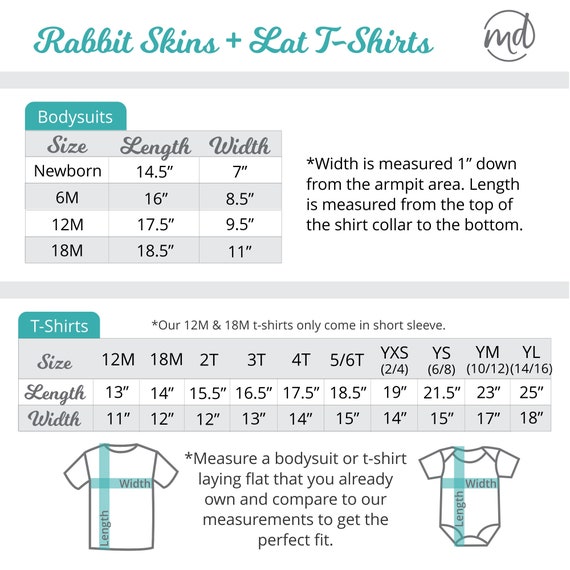 Rabbit Skins + Lat T-Shirts

md

Bodysuits

| Size | Length | Width |
|---|---|---|
| Newborn | 14.5" | 7" |
| 6M | 16" | 8.5" |
| 12M | 17.5" | 9.5" |
| 18M | 18.5" | 11" |

*Width is measured 1" down from the armpit area. Length is measured from the top of the shirt collar to the bottom.

T-Shirts

*Our 12M & 18M t-shirts only come in short sleeve.

| Size | 12M | 18M | 2T | 3T | 4T | 5/6T | YXS (2/4) | YS (6/8) | YM (10/12) | YL (14/16) |
|---|---|---|---|---|---|---|---|---|---|---|
| Length | 13" | 14" | 15.5" | 16.5" | 17.5" | 18.5" | 19" | 21.5" | 23" | 25" |
| Width | 11" | 12" | 12" | 13" | 14" | 15" | 14" | 15" | 17" | 18" |

Width
Length

*Measure a bodysuit or t-shirt laying flat that you already own and compare to our measurements to get the perfect fit.

Width
Length